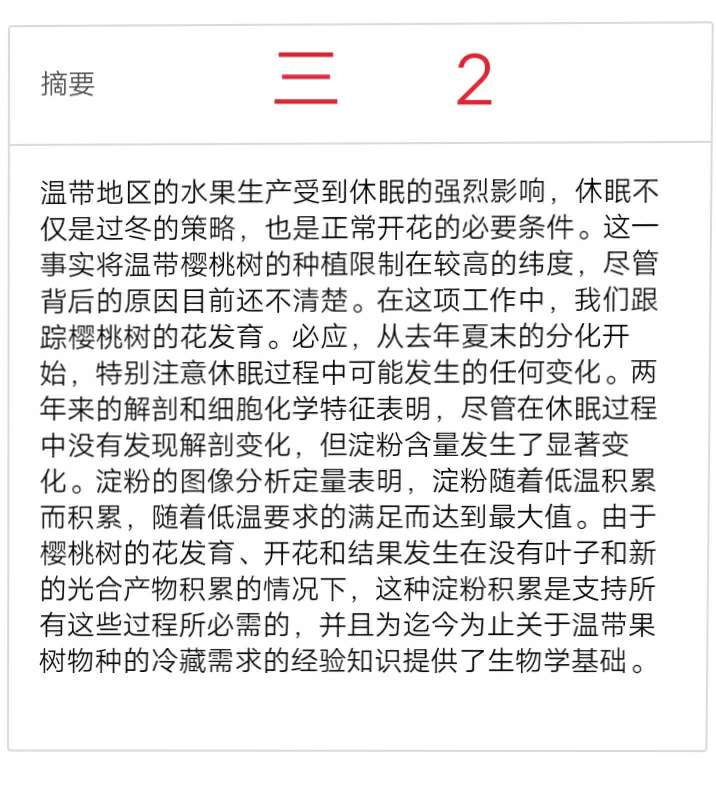 摘要 三 2

温带地区的水果生产受到休眠的强烈影响，休眠不仅是过冬的策略，也是正常开花的必要条件。这一事实将温带樱桃树的种植限制在较高的纬度，尽管背后的原因目前还不清楚。在这项工作中，我们跟踪樱桃树的花发育。必应，从去年夏末的分化开始，特别注意休眠过程中可能发生的任何变化。两年来的解剖和细胞化学特征表明，尽管在休眠过程中没有发现解剖变化，但淀粉含量发生了显著变化。淀粉的图像分析定量表明，淀粉随着低温积累而积累，随着低温要求的满足而达到最大值。由于樱桃树的花发育、开花和结果发生在没有叶子和新的光合产物积累的情况下，这种淀粉积累是支持所有这些过程所必需的，并且为迄今为止关于温带果树物种的冷藏需求的经验知识提供了生物学基础。